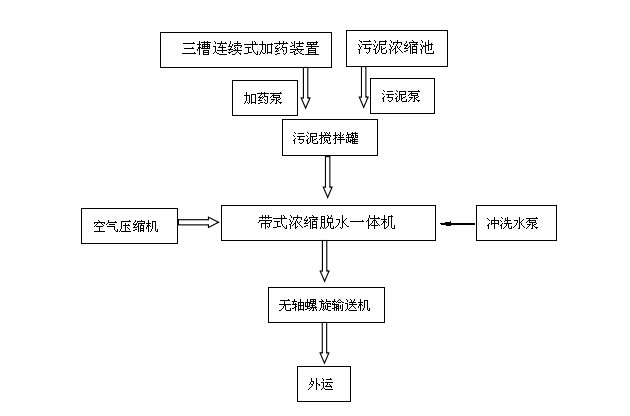 三槽连续式加药装置

污泥浓缩池

加药泵

污泥泵

污泥搅拌罐

空气压缩机

带式浓缩脱水一体机

冲洗水泵

无轴螺旋输送机

外运